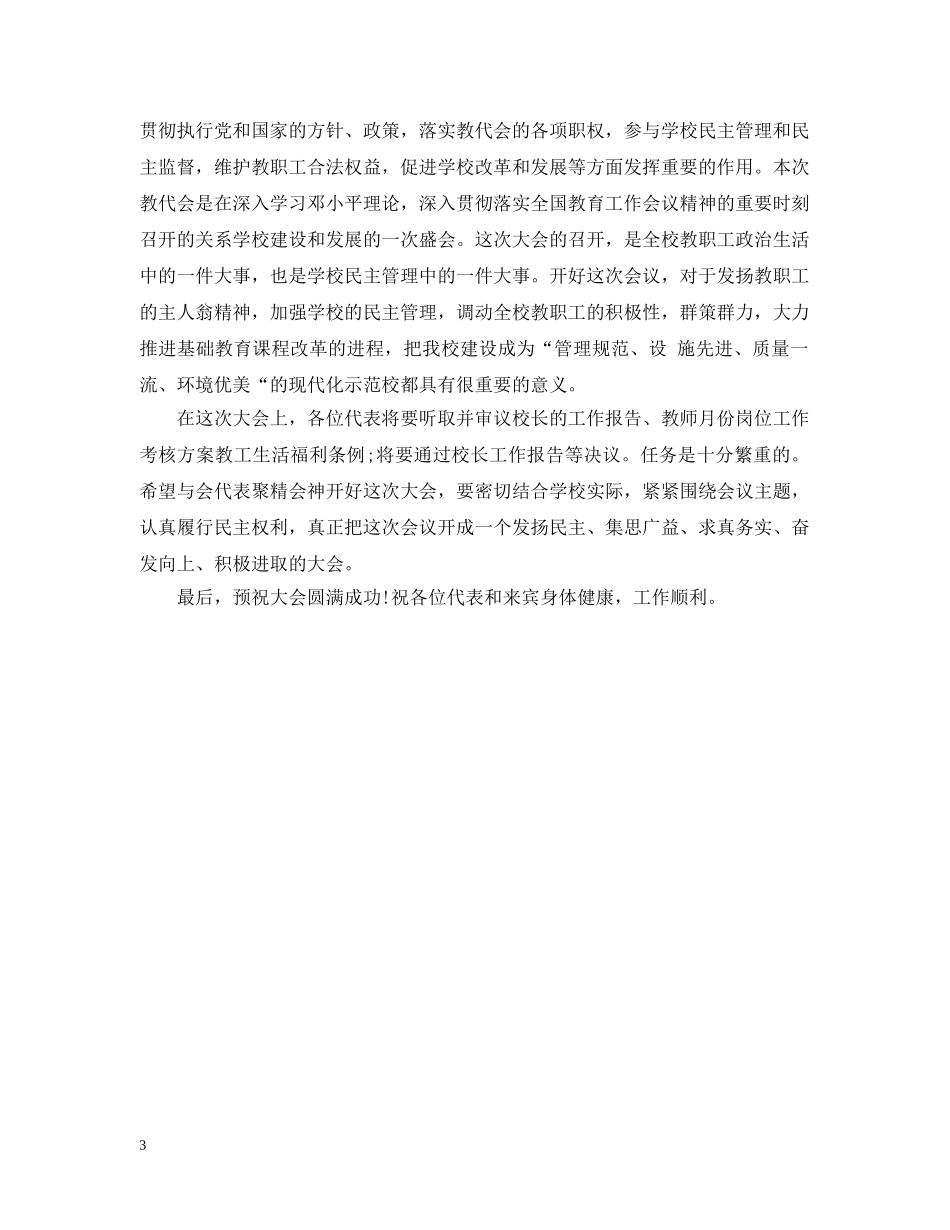 贯彻执行党和国家的方针、政策，落实教代会的各项职权，参与学校民主管理和民主监督，维护教职工合法权益，促进学校改革和发展等方面发挥重要的作用。本次教代会是在深入学习邓小平理论，深入贯彻落实全国教育工作会议精神的重要时刻召开的关系学校建设和发展的一次盛会。这次大会的召开，是全校教职工政治生活中的一件大事，也是学校民主管理中的一件大事。开好这次会议，对于发扬教职工的主人翁精神，加强学校的民主管理，调动全校教职工的积极性，群策群力，大力推进基础教育课程改革的进程，把我校建设成为“管理规范、设 施先进、质量一流、环境优美“的现代化示范校都具有很重要的意义。

在这次大会上，各位代表将要听取并审议校长的工作报告、教师月份岗位工作考核方案教工生活福利条例;将要通过校长工作报告等决议。任务是十分繁重的。希望与会代表聚精会神开好这次大会，要密切结合学校实际，紧紧围绕会议主题，认真履行民主权利，真正把这次会议开成一个发扬民主、集思广益、求真务实、奋发向上、积极进取的大会。

最后，预祝大会圆满成功!祝各位代表和来宾身体健康，工作顺利。

3